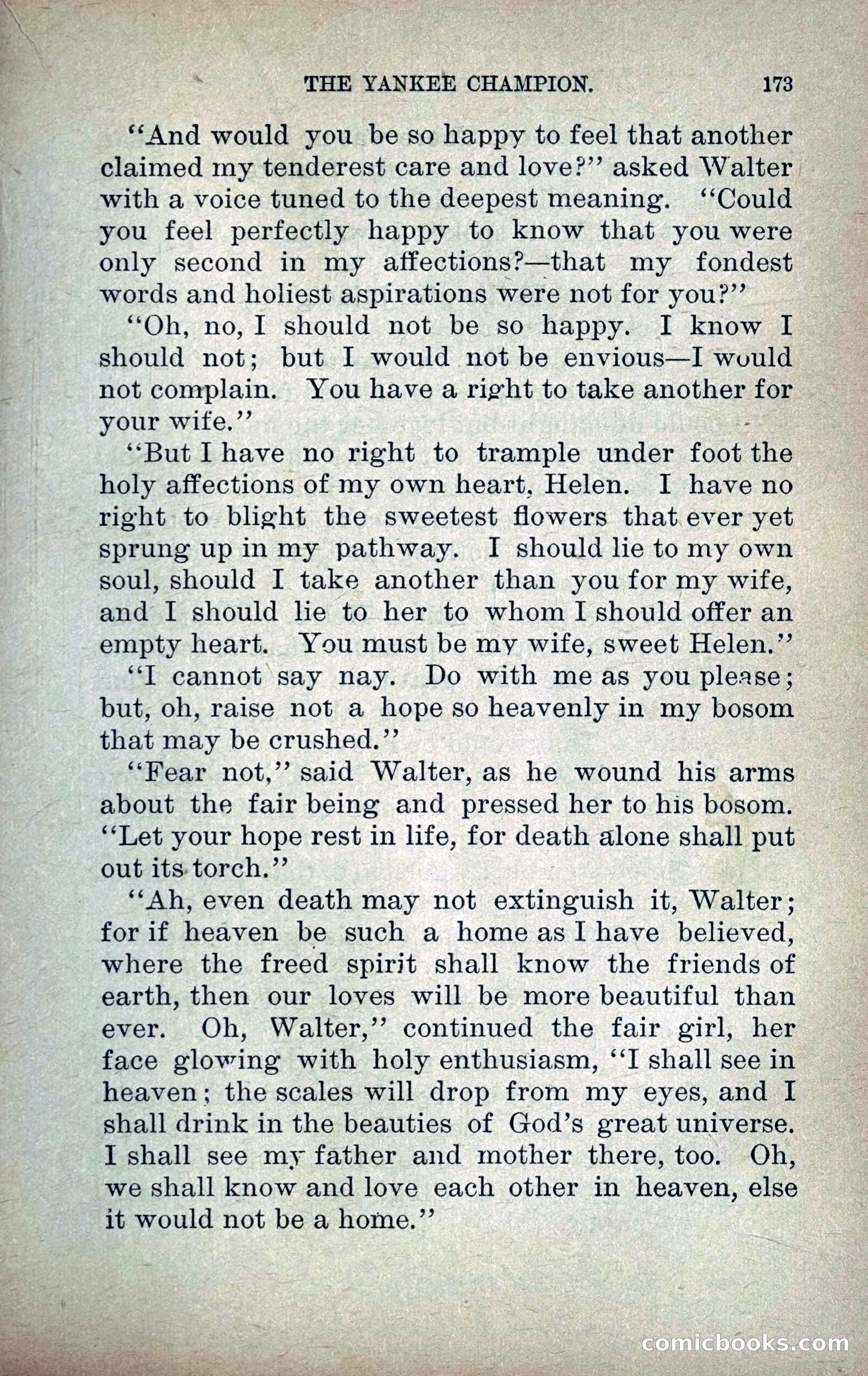 THE YANKEE CHAMPION. 173

"And would you be so happy to feel that another claimed my tenderest care and love?" asked Walter with a voice tuned to the deepest meaning. "Could you feel perfectly happy to know that you were only second in my affections?—that my fondest words and holiest aspirations were not for you?"

"Oh, no, I should not be so happy. I know I should not; but I would not be envious—I would not complain. You have a right to take another for your wife."

"But I have no right to trample under foot the holy affections of my own heart, Helen. I have no right to blight the sweetest flowers that ever yet sprung up in my pathway. I should lie to my own soul, should I take another than you for my wife, and I should lie to her to whom I should offer an empty heart. You must be my wife, sweet Helen."

"I cannot say nay. Do with me as you please; but, oh, raise not a hope so heavenly in my bosom that may be crushed."

"Fear not," said Walter, as he wound his arms about the fair being and pressed her to his bosom. "Let your hope rest in life, for death alone shall put out its torch."

"Ah, even death may not extinguish it, Walter; for if heaven be such a home as I have believed, where the freed spirit shall know the friends of earth, then our loves will be more beautiful than ever. Oh, Walter," continued the fair girl, her face glowing with holy enthusiasm, "I shall see in heaven; the scales will drop from my eyes, and I shall drink in the beauties of God's great universe. I shall see my father and mother there, too. Oh, we shall know and love each other in heaven, else it would not be a home."

comicbooks.com